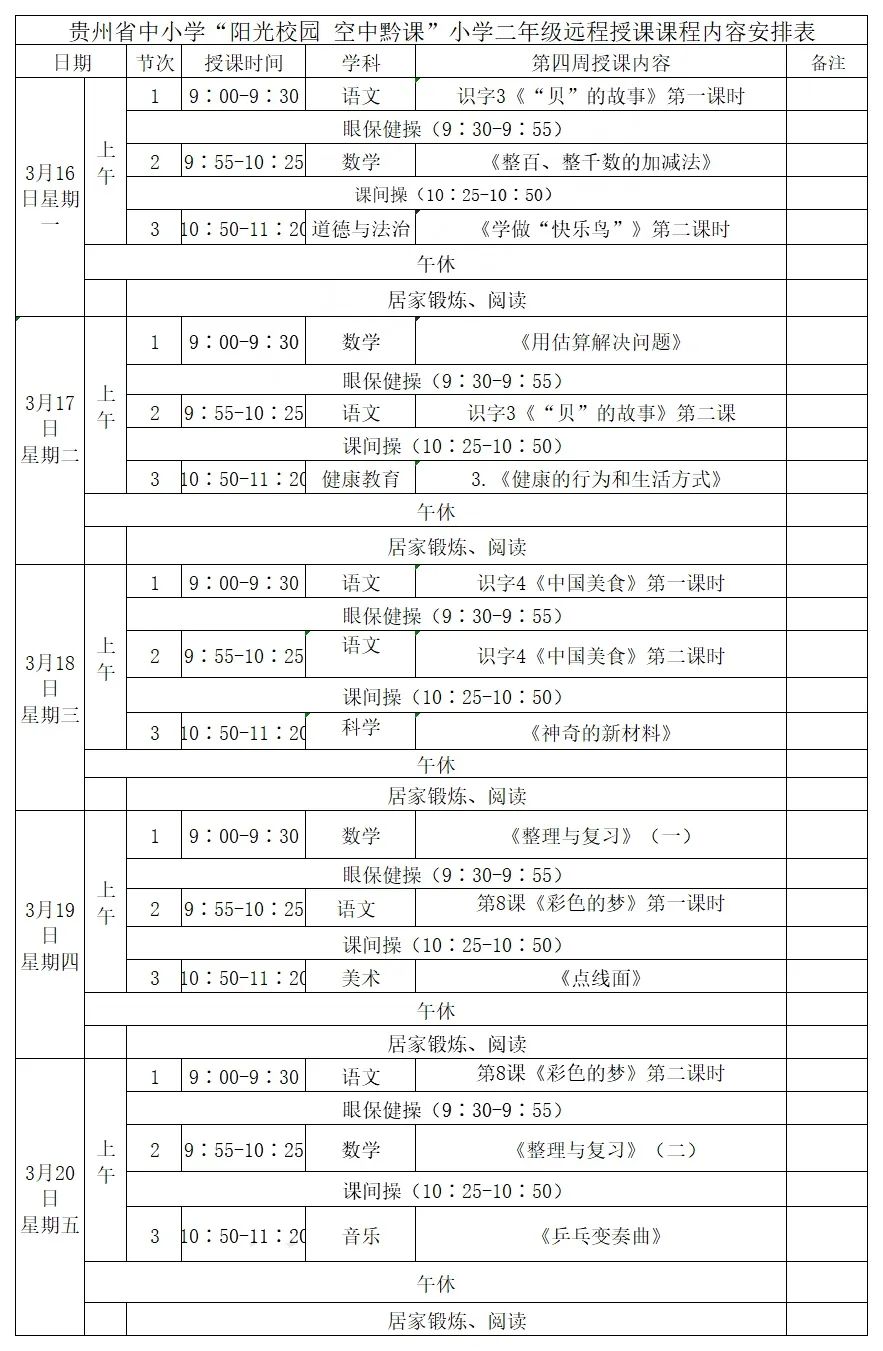 贵州省中小学“阳光校园 空中黔课”小学二年级远程授课课程内容安排表

| 日期 | | 节次 | 授课时间 | 学科 | 第四周授课内容 | 备注 |
|---|---|---|---|---|---|---|
| 3月16日星期一 | 上午 | 1 | 9：00-9：30 | 语文 | 识字3《“贝”的故事》第一课时 | |
| | | 眼保健操（9：30-9：55） | | | | |
| | | 2 | 9：55-10：25 | 数学 | 《整百、整千数的加减法》 | |
| | | 课间操（10：25-10：50） | | | | |
| | | 3 | 10：50-11：20 | 道德与法治 | 《学做“快乐鸟”》第二课时 | |
| | 午休 | | | | | |
| | | 居家锻炼、阅读 | | | | |
| 3月17日星期二 | 上午 | 1 | 9：00-9：30 | 数学 | 《用估算解决问题》 | |
| | | 眼保健操（9：30-9：55） | | | | |
| | | 2 | 9：55-10：25 | 语文 | 识字3《“贝”的故事》第二课 | |
| | | 课间操（10：25-10：50） | | | | |
| | | 3 | 10：50-11：20 | 健康教育 | 3.《健康的行为和生活方式》 | |
| | 午休 | | | | | |
| | | 居家锻炼、阅读 | | | | |
| 3月18日星期三 | 上午 | 1 | 9：00-9：30 | 语文 | 识字4《中国美食》第一课时 | |
| | | 眼保健操（9：30-9：55） | | | | |
| | | 2 | 9：55-10：25 | 语文 | 识字4《中国美食》第二课时 | |
| | | 课间操（10：25-10：50） | | | | |
| | | 3 | 10：50-11：20 | 科学 | 《神奇的新材料》 | |
| | 午休 | | | | | |
| | | 居家锻炼、阅读 | | | | |
| 3月19日星期四 | 上午 | 1 | 9：00-9：30 | 数学 | 《整理与复习》（一） | |
| | | 眼保健操（9：30-9：55） | | | | |
| | | 2 | 9：55-10：25 | 语文 | 第8课《彩色的梦》第一课时 | |
| | | 课间操（10：25-10：50） | | | | |
| | | 3 | 10：50-11：20 | 美术 | 《点线面》 | |
| | 午休 | | | | | |
| | | 居家锻炼、阅读 | | | | |
| 3月20日星期五 | 上午 | 1 | 9：00-9：30 | 语文 | 第8课《彩色的梦》第二课时 | |
| | | 眼保健操（9：30-9：55） | | | | |
| | | 2 | 9：55-10：25 | 数学 | 《整理与复习》（二） | |
| | | 课间操（10：25-10：50） | | | | |
| | | 3 | 10：50-11：20 | 音乐 | 《乒乓变奏曲》 | |
| | 午休 | | | | | |
| | | 居家锻炼、阅读 | | | | |